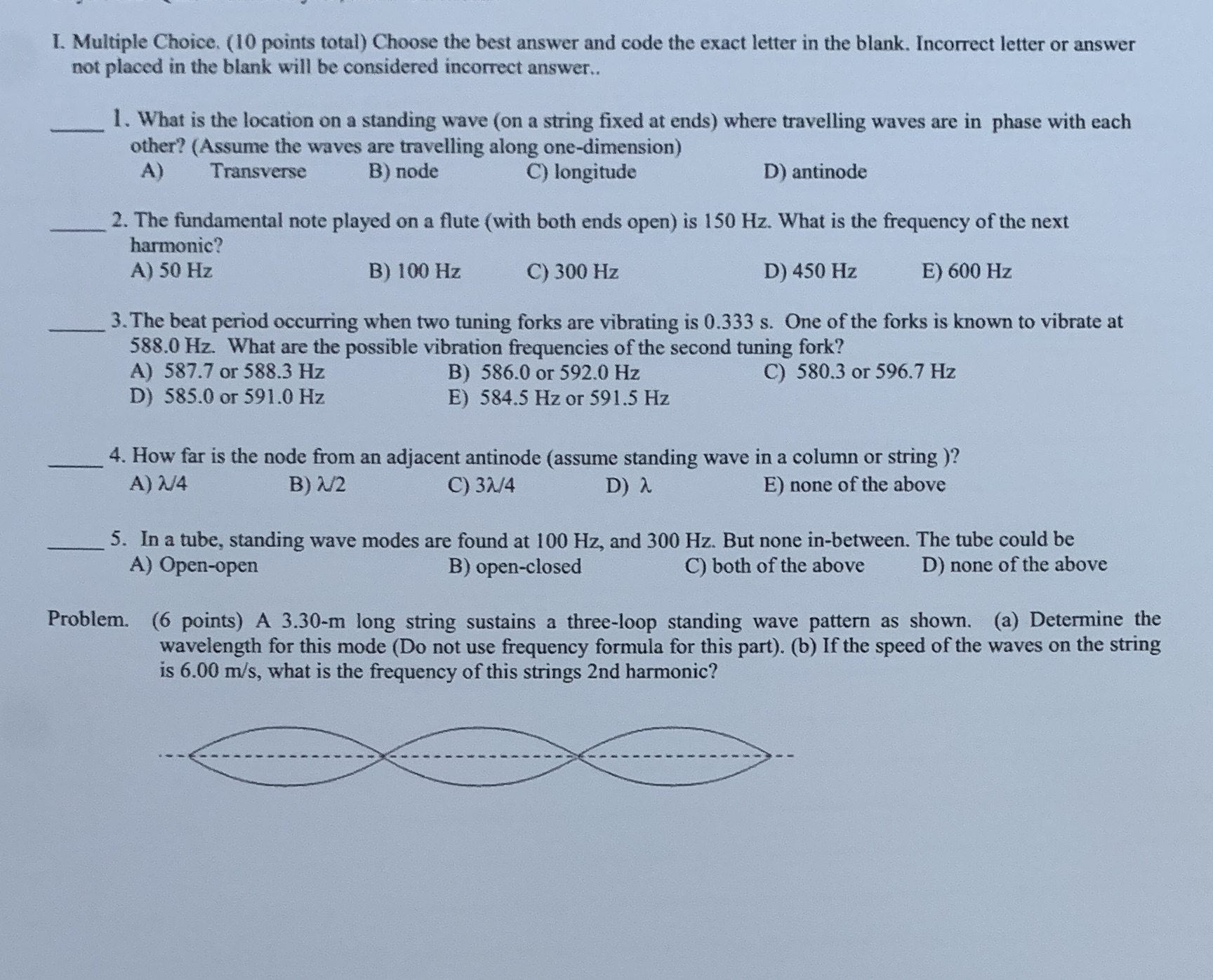 I. Multiple Choice. (10 points total) Choose the best answer and code the exact letter in the blank. Incorrect letter or answer not placed in the blank will be considered incorrect answer..

_____ 1. What is the location on a standing wave (on a string fixed at ends) where travelling waves are in phase with each other? (Assume the waves are travelling along one-dimension)
A) Transverse B) node C) longitude D) antinode

_____ 2. The fundamental note played on a flute (with both ends open) is 150 Hz. What is the frequency of the next harmonic?
A) 50 Hz B) 100 Hz C) 300 Hz D) 450 Hz E) 600 Hz

_____ 3. The beat period occurring when two tuning forks are vibrating is 0.333 s. One of the forks is known to vibrate at 588.0 Hz. What are the possible vibration frequencies of the second tuning fork?
A) 587.7 or 588.3 Hz B) 586.0 or 592.0 Hz C) 580.3 or 596.7 Hz
D) 585.0 or 591.0 Hz E) 584.5 Hz or 591.5 Hz

_____ 4. How far is the node from an adjacent antinode (assume standing wave in a column or string )?
A) $\lambda/4$ B) $\lambda/2$ C) $3\lambda/4$ D) $\lambda$ E) none of the above

_____ 5. In a tube, standing wave modes are found at 100 Hz, and 300 Hz. But none in-between. The tube could be
A) Open-open B) open-closed C) both of the above D) none of the above

Problem. (6 points) A 3.30-m long string sustains a three-loop standing wave pattern as shown. (a) Determine the wavelength for this mode (Do not use frequency formula for this part). (b) If the speed of the waves on the string is 6.00 m/s, what is the frequency of this strings 2nd harmonic?